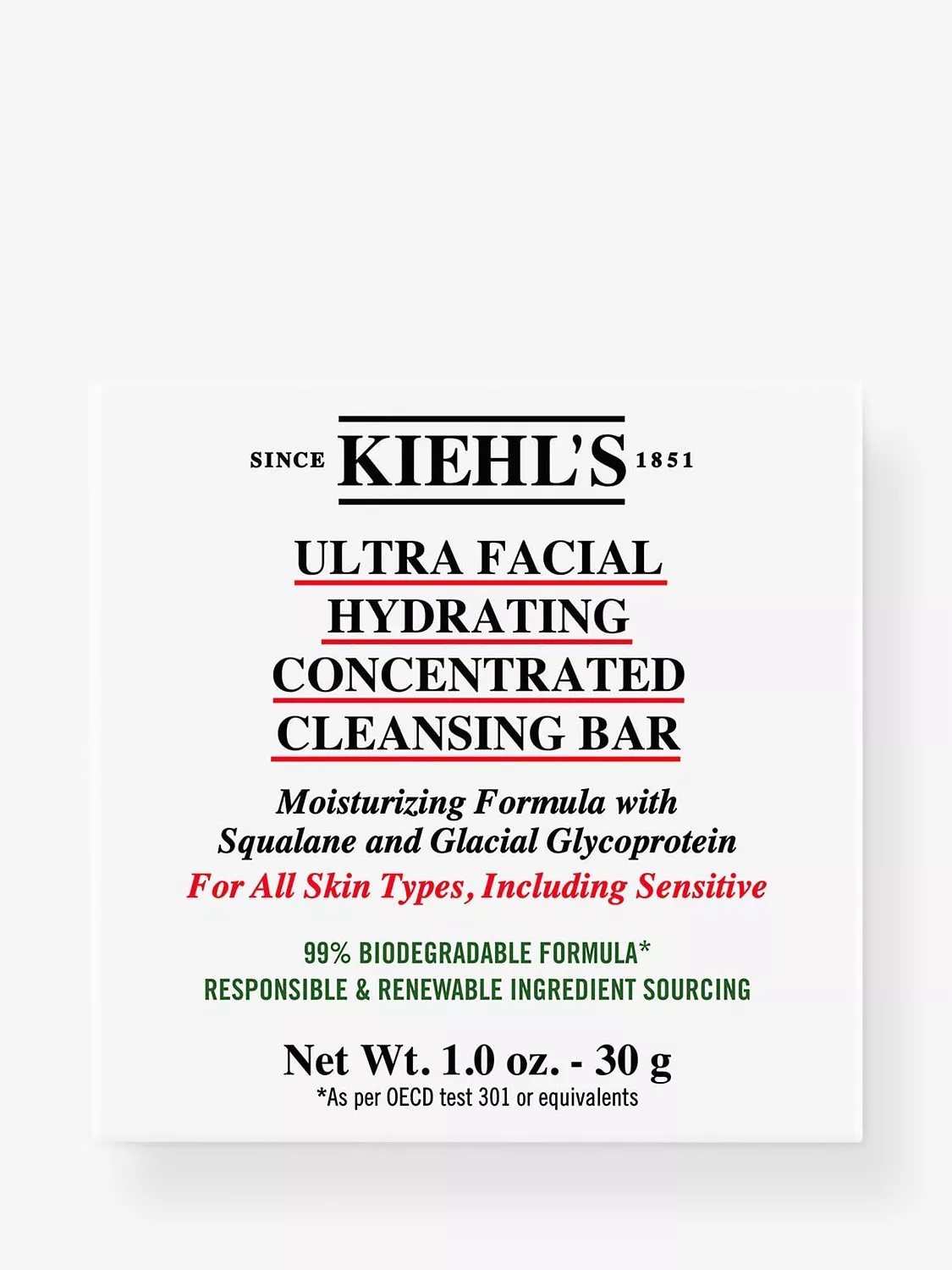 SINCE KIEHL'S 1851

ULTRA FACIAL
HYDRATING
CONCENTRATED
CLEANSING BAR

Moisturizing Formula with
Squalane and Glacial Glycoprotein
For All Skin Types, Including Sensitive

99% BIODEGRADABLE FORMULA*
RESPONSIBLE & RENEWABLE INGREDIENT SOURCING

Net Wt. 1.0 oz. - 30 g
*As per OECD test 301 or equivalents